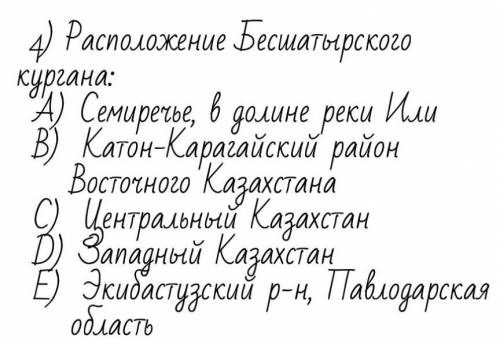 4) Расположение Бесшатырского кургана:
A) Семиречье, в долине реки Или
B) Катон-Карагайский район Восточного Казахстана
C) Центральный Казахстан
D) Западный Казахстан
E) Экибастузский р-н, Павлодарская область